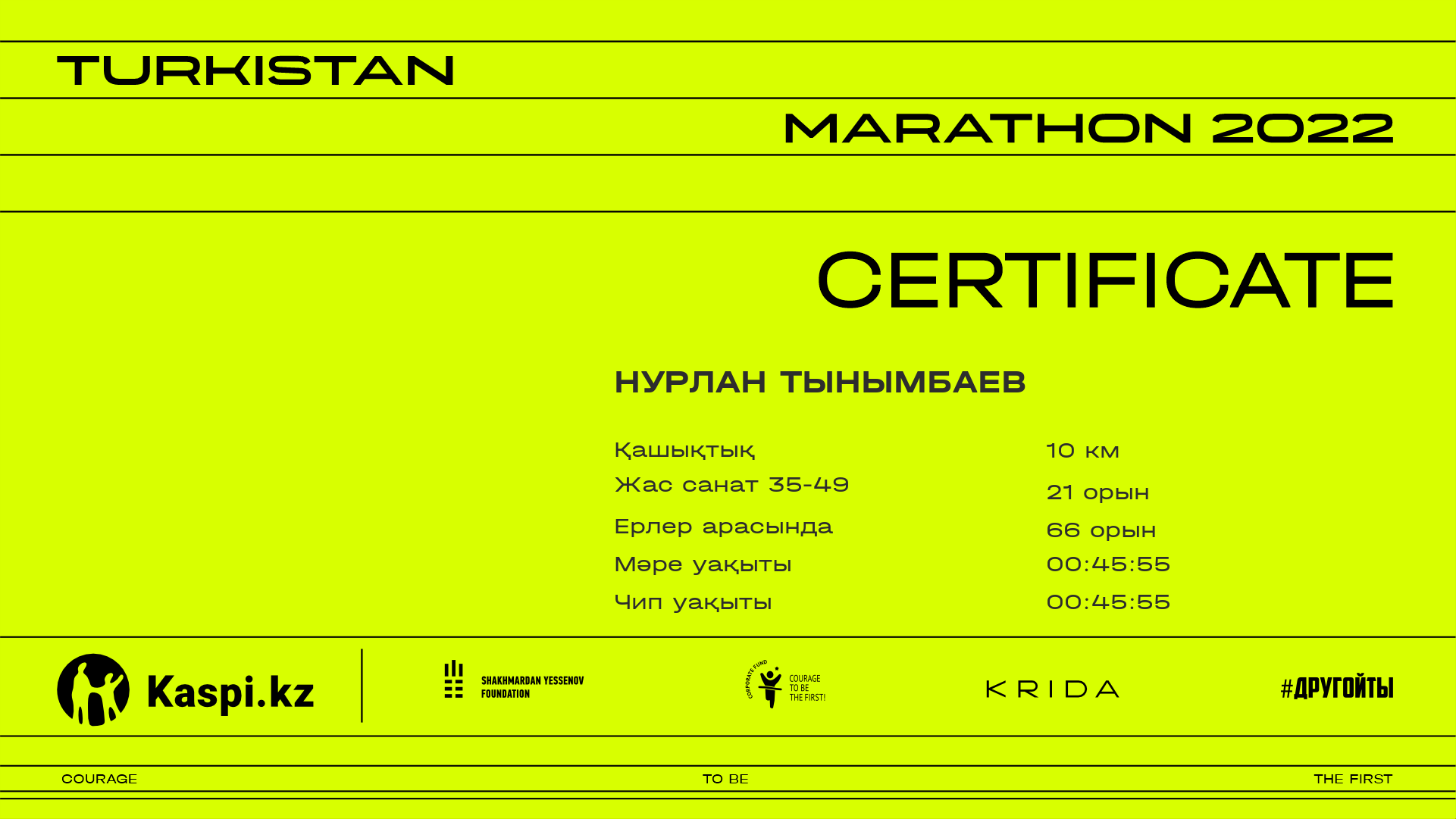 TURKISTAN

MARATHON 2022

CERTIFICATE

НУРЛАН ТЫНЫМБАЕВ

Қашықтық
10 км

Жас санат 35-49
21 орын

Ерлер арасында
66 орын

Мәре уақыты
00:45:55

Чип уақыты
00:45:55

Kaspi.kz

SHAKHMARDAN YESSENOV FOUNDATION

CORPORATE FUND
COURAGE TO BE THE FIRST!

KRIDA

#ДРУГОЙТЫ

COURAGE TO BE THE FIRST